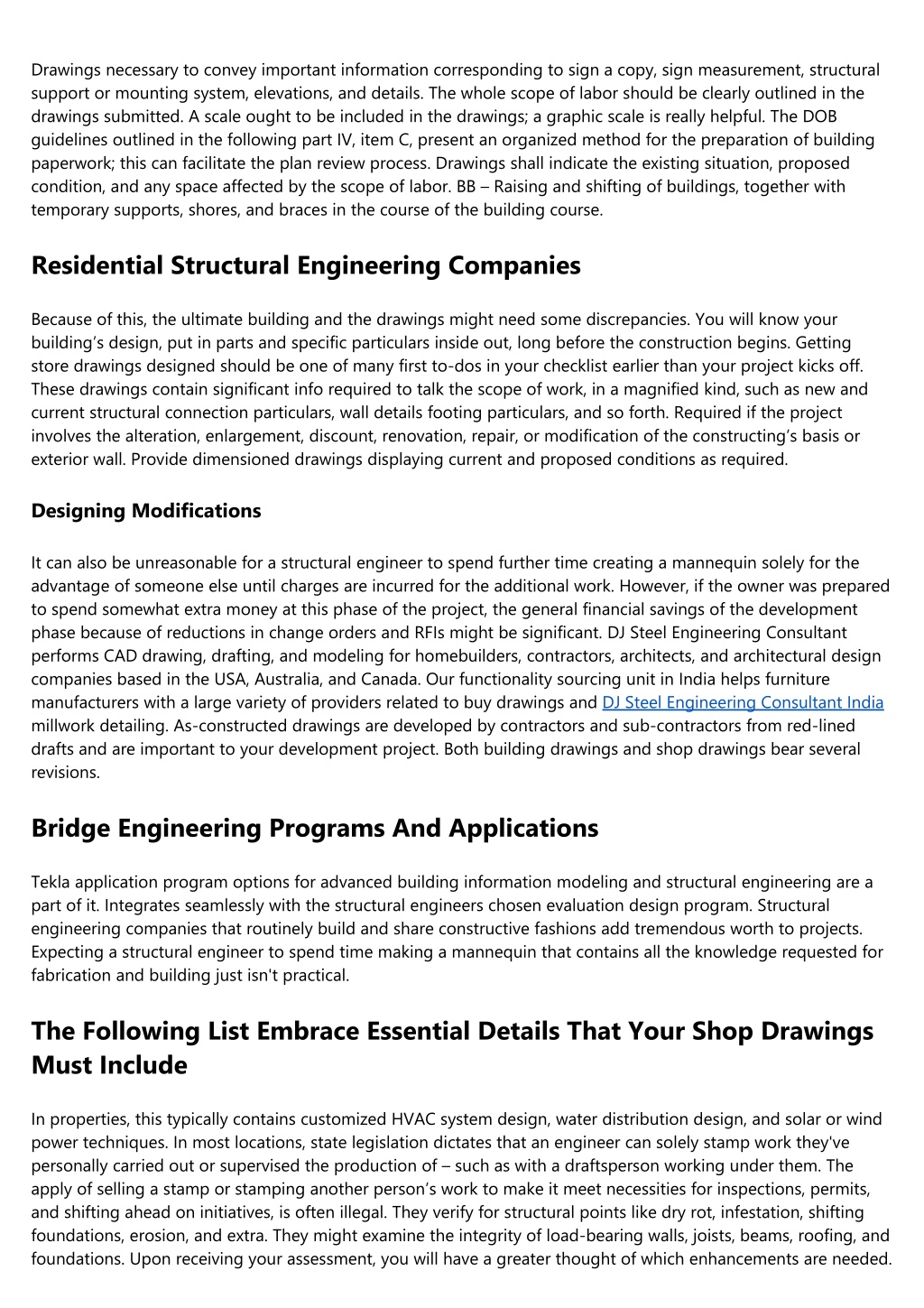 Drawings necessary to convey important information corresponding to sign a copy, sign measurement, structural support or mounting system, elevations, and details. The whole scope of labor should be clearly outlined in the drawings submitted. A scale ought to be included in the drawings; a graphic scale is really helpful. The DOB guidelines outlined in the following part IV, item C, present an organized method for the preparation of building paperwork; this can facilitate the plan review process. Drawings shall indicate the existing situation, proposed condition, and any space affected by the scope of labor. BB – Raising and shifting of buildings, together with temporary supports, shores, and braces in the course of the building course.

Residential Structural Engineering Companies

Because of this, the ultimate building and the drawings might need some discrepancies. You will know your building's design, put in parts and specific particulars inside out, long before the construction begins. Getting store drawings designed should be one of many first to-dos in your checklist earlier than your project kicks off. These drawings contain significant info required to talk the scope of work, in a magnified kind, such as new and current structural connection particulars, wall details footing particulars, and so forth. Required if the project involves the alteration, enlargement, discount, renovation, repair, or modification of the constructing's basis or exterior wall. Provide dimensioned drawings displaying current and proposed conditions as required.

Designing Modifications

It can also be unreasonable for a structural engineer to spend further time creating a mannequin solely for the advantage of someone else until charges are incurred for the additional work. However, if the owner was prepared to spend somewhat extra money at this phase of the project, the general financial savings of the development phase because of reductions in change orders and RFIs might be significant. DJ Steel Engineering Consultant performs CAD drawing, drafting, and modeling for homebuilders, contractors, architects, and architectural design companies based in the USA, Australia, and Canada. Our functionality sourcing unit in India helps furniture manufacturers with a large variety of providers related to buy drawings and DJ Steel Engineering Consultant India millwork detailing. As-constructed drawings are developed by contractors and sub-contractors from red-lined drafts and are important to your development project. Both building drawings and shop drawings bear several revisions.

Bridge Engineering Programs And Applications

Tekla application program options for advanced building information modeling and structural engineering are a part of it. Integrates seamlessly with the structural engineers chosen evaluation design program. Structural engineering companies that routinely build and share constructive fashions add tremendous worth to projects. Expecting a structural engineer to spend time making a mannequin that contains all the knowledge requested for fabrication and building just isn't practical.

The Following List Embrace Essential Details That Your Shop Drawings Must Include

In properties, this typically contains customized HVAC system design, water distribution design, and solar or wind power techniques. In most locations, state legislation dictates that an engineer can solely stamp work they've personally carried out or supervised the production of – such as with a draftsperson working under them. The apply of selling a stamp or stamping another person's work to make it meet necessities for inspections, permits, and shifting ahead on initiatives, is often illegal. They verify for structural points like dry rot, infestation, shifting foundations, erosion, and extra. They might examine the integrity of load-bearing walls, joists, beams, roofing, and foundations. Upon receiving your assessment, you will have a greater thought of which enhancements are needed.